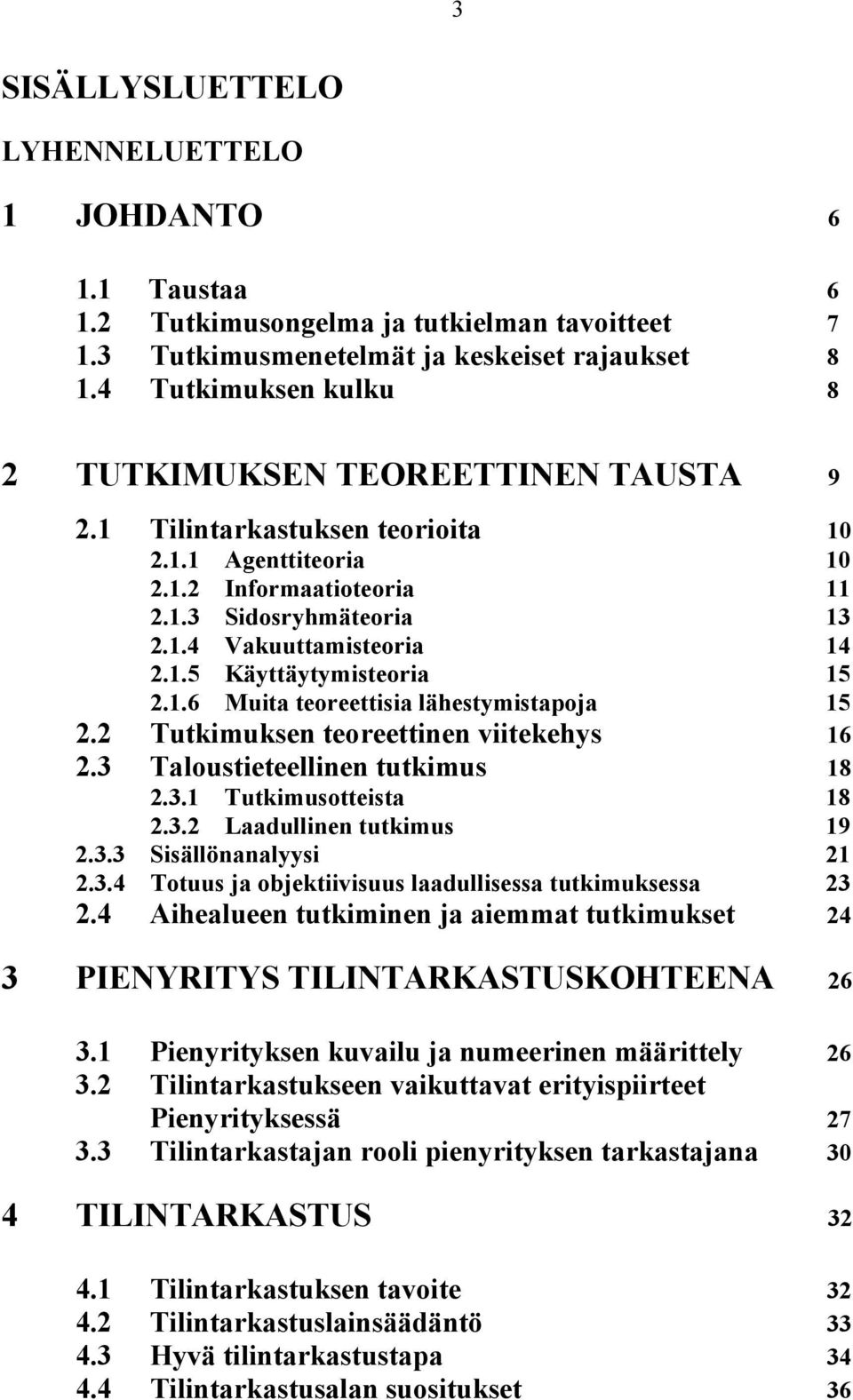 3

SISÄLLYSLUETTELO

LYHENNELUETTELO

1 JOHDANTO 6

1.1 Taustaa 6
1.2 Tutkimusongelma ja tutkielman tavoitteet 7
1.3 Tutkimusmenetelmät ja keskeiset rajaukset 8
1.4 Tutkimuksen kulku 8

2 TUTKIMUKSEN TEOREETTINEN TAUSTA 9

2.1 Tilintarkastuksen teorioita 10
2.1.1 Agenttiteoria 10
2.1.2 Informaatioteoria 11
2.1.3 Sidosryhmäteoria 13
2.1.4 Vakuuttamisteoria 14
2.1.5 Käyttäytymisteoria 15
2.1.6 Muita teoreettisia lähestymistapoja 15
2.2 Tutkimuksen teoreettinen viitekehys 16
2.3 Taloustieteellinen tutkimus 18
2.3.1 Tutkimusotteista 18
2.3.2 Laadullinen tutkimus 19
2.3.3 Sisällönanalyysi 21
2.3.4 Totuus ja objektiivisuus laadullisessa tutkimuksessa 23
2.4 Aihealueen tutkiminen ja aiemmat tutkimukset 24

3 PIENYRITYS TILINTARKASTUSKOHTEENA 26

3.1 Pienyrityksen kuvailu ja numeerinen määrittely 26
3.2 Tilintarkastukseen vaikuttavat erityispiirteet Pienyrityksessä 27
3.3 Tilintarkastajan rooli pienyrityksen tarkastajana 30

4 TILINTARKASTUS 32

4.1 Tilintarkastuksen tavoite 32
4.2 Tilintarkastuslainsäädäntö 33
4.3 Hyvä tilintarkastustapa 34
4.4 Tilintarkastusalan suositukset 36